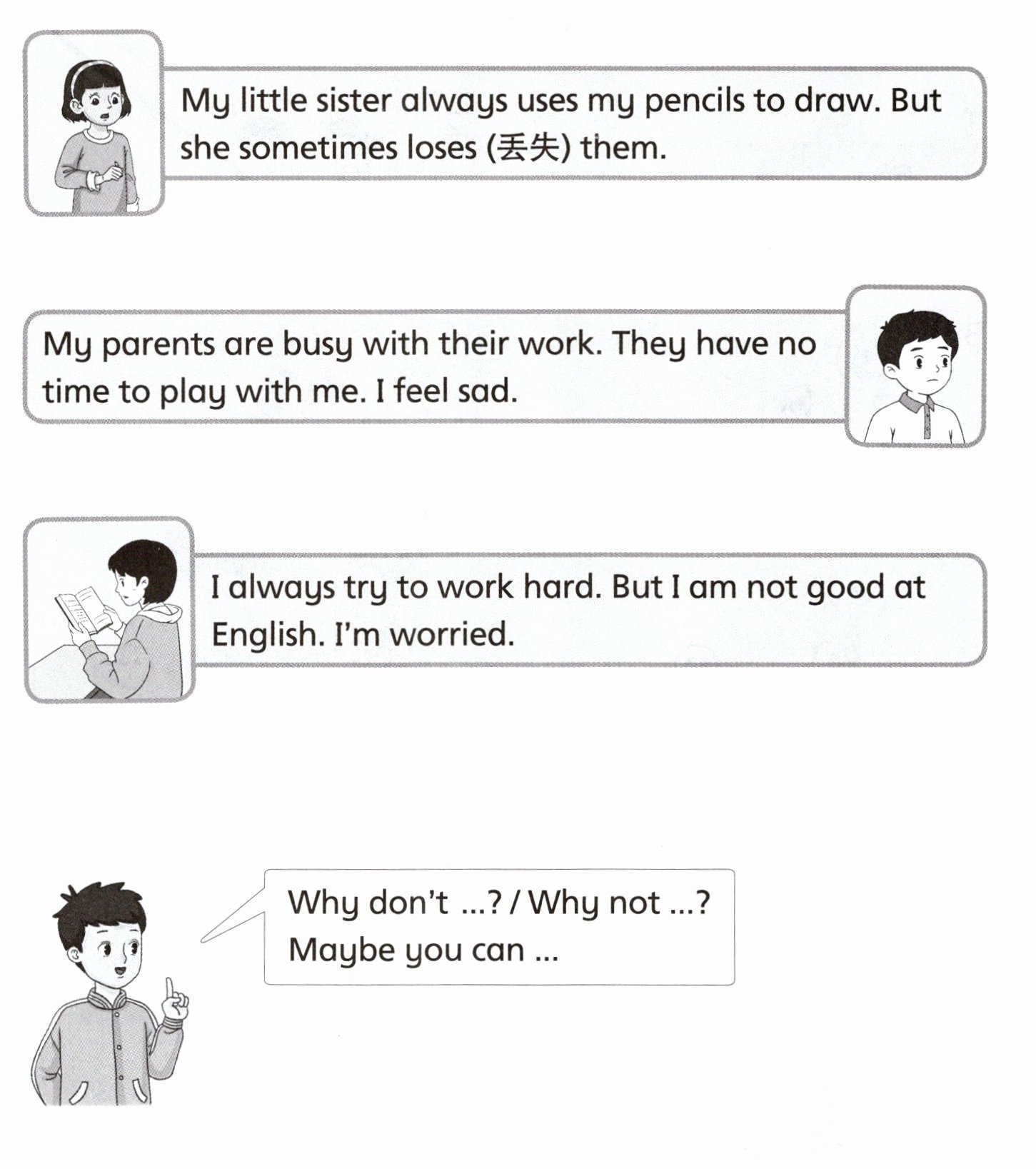 My little sister always uses my pencils to draw. But she sometimes loses (丢失) them.

My parents are busy with their work. They have no time to play with me. I feel sad.

I always try to work hard. But I am not good at English. I'm worried.

Why don't ...? / Why not ...?
Maybe you can ...